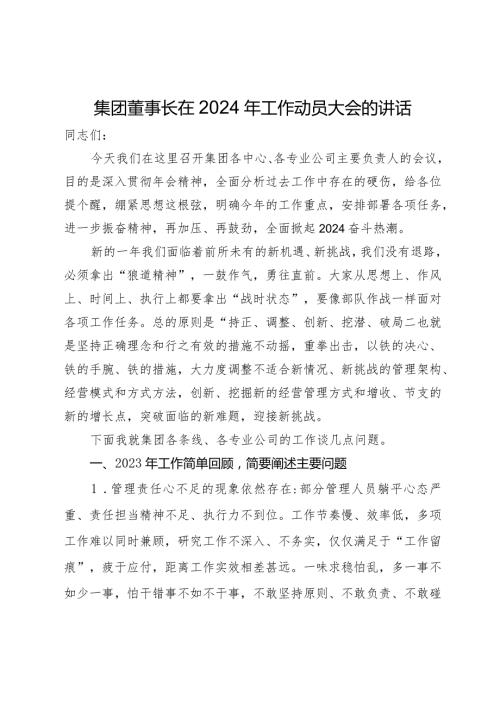 集团董事长在2024年工作动员大会的讲话

同志们：

今天我们在这里召开集团各中心、各专业公司主要负责人的会议，目的是深入贯彻年会精神，全面分析过去工作中存在的硬伤，给各位提个醒，绷紧思想这根弦，明确今年的工作重点，安排部署各项任务，进一步振奋精神，再加压、再鼓劲，全面掀起2024奋斗热潮。

新的一年我们面临着前所未有的新机遇、新挑战，我们没有退路，必须拿出“狼道精神”，一鼓作气，勇往直前。大家从思想上、作风上、时间上、执行上都要拿出“战时状态”，要像部队作战一样面对各项工作任务。总的原则是“持正、调整、创新、挖潜、破局二也就是坚持正确理念和行之有效的措施不动摇，重拳出击，以铁的决心、铁的手腕、铁的措施，大力度调整不适合新情况、新挑战的管理架构、经营模式和方式方法，创新、挖掘新的经营管理方式和增收、节支的新的增长点，突破面临的新难题，迎接新挑战。

下面我就集团各条线、各专业公司的工作谈几点问题。

一、2023年工作简单回顾，简要阐述主要问题

1．管理责任心不足的现象依然存在：部分管理人员躺平心态严重、责任担当精神不足、执行力不到位。工作节奏慢、效率低，多项工作难以同时兼顾，研究工作不深入、不务实，仅仅满足于“工作留痕”，疲于应付，距离工作实效相差甚远。一味求稳怕乱，多一事不如少一事，怕干错事不如不干事，不敢坚持原则、不敢负责、不敢碰